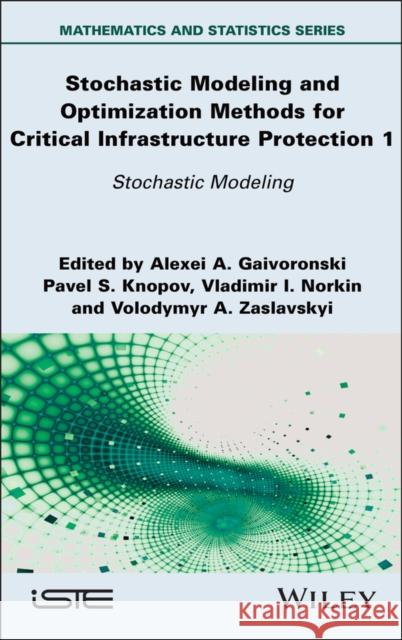 MATHEMATICS AND STATISTICS SERIES

Stochastic Modeling and Optimization Methods for Critical Infrastructure Protection 1

Stochastic Modeling

Edited by Alexei A. Gaivoronski
Pavel S. Knopov, Vladimir I. Norkin
and Volodymyr A. Zaslavskyi

iSTE

WILEY